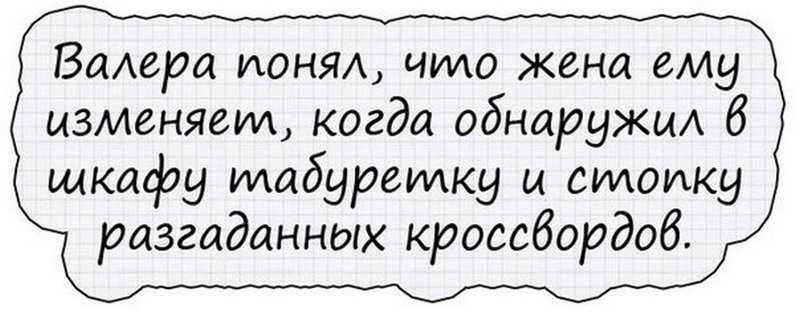 Валера понял, что жена ему изменяет, когда обнаружил в шкафу табуретку и стопку разгаданных кроссвордов.